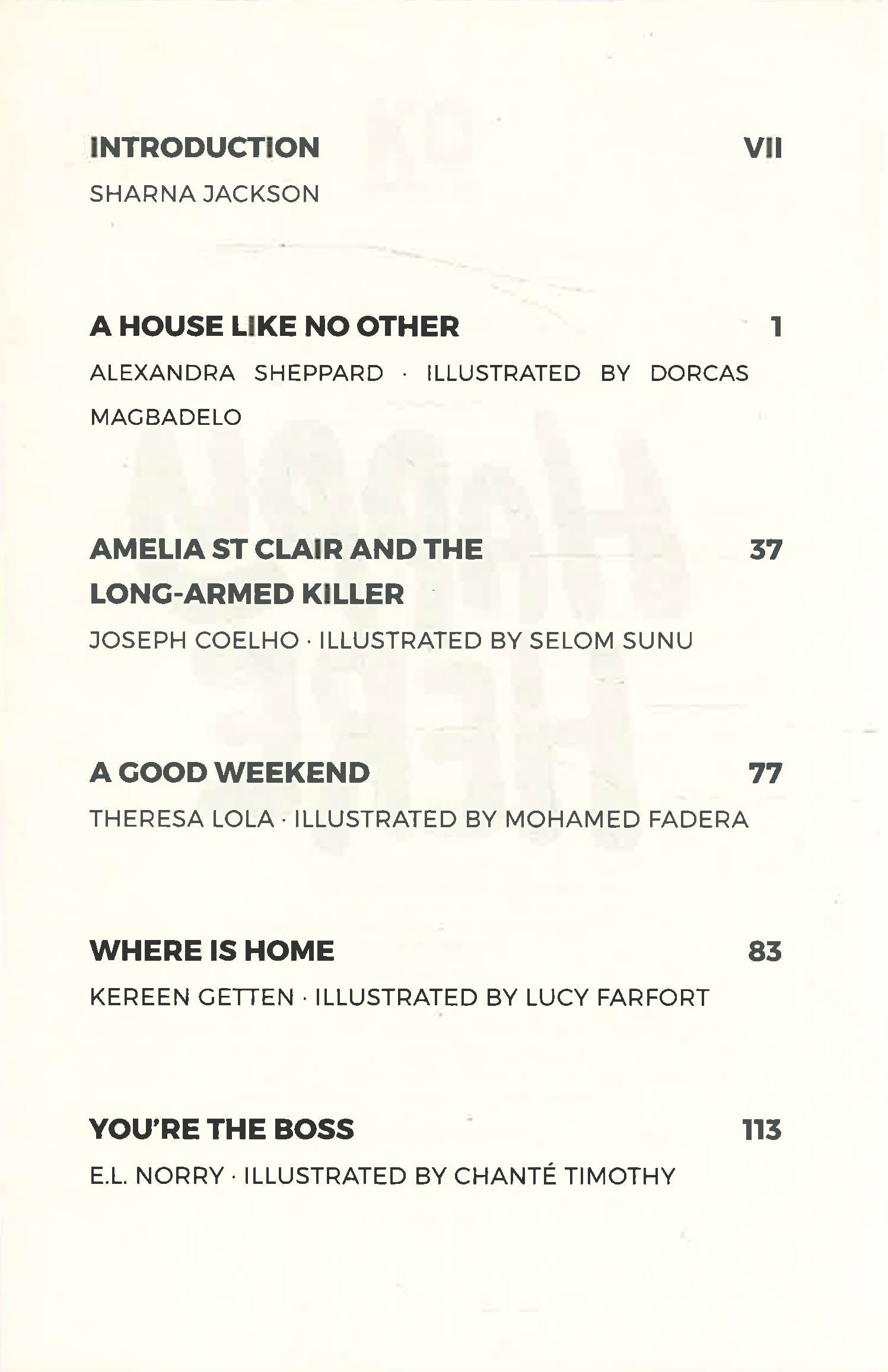 INTRODUCTION VII
SHARNA JACKSON

A HOUSE LIKE NO OTHER 1
ALEXANDRA SHEPPARD · ILLUSTRATED BY DORCAS MAGBADELO

AMELIA ST CLAIR AND THE LONG-ARMED KILLER 37
JOSEPH COELHO · ILLUSTRATED BY SELOM SUNU

A GOOD WEEKEND 77
THERESA LOLA · ILLUSTRATED BY MOHAMED FADERA

WHERE IS HOME 83
KEREEN GETTEN · ILLUSTRATED BY LUCY FARFORT

YOU'RE THE BOSS 113
E.L. NORRY · ILLUSTRATED BY CHANTÉ TIMOTHY